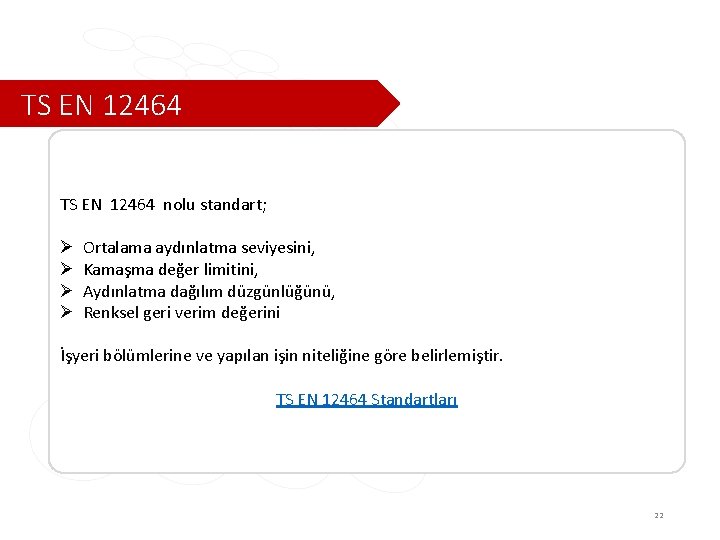 TS EN 12464

TS EN 12464 nolu standart;

➢ Ortalama aydınlatma seviyesini,
➢ Kamaşma değer limitini,
➢ Aydınlatma dağılım düzgünlüğünü,
➢ Renksel geri verim değerini

İşyeri bölümlerine ve yapılan işin niteliğine göre belirlemiştir.

TS EN 12464 Standartları

22